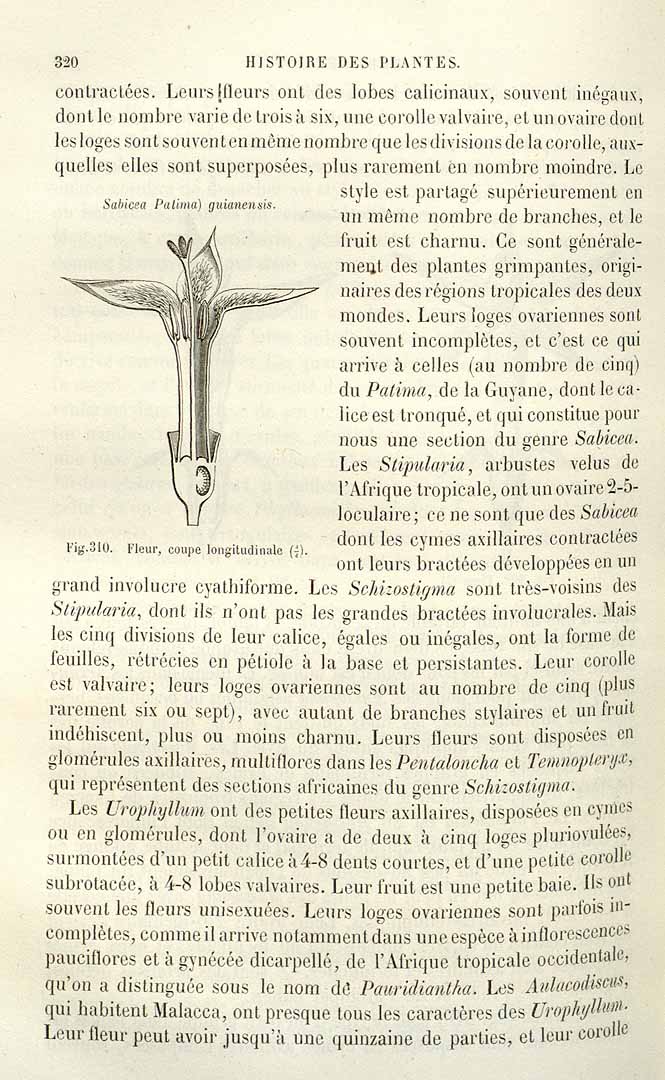 320 HISTOIRE DES PLANTES.

contractées. Leurs fleurs ont des lobes calicinaux, souvent inégaux, dont le nombre varie de trois à six, une corolle valvaire, et un ovaire dont les loges sont souvent en même nombre que les divisions de la corolle, auxquelles elles sont superposées, plus rarement en nombre moindre. Le style est partagé supérieurement en un même nombre de branches, et le fruit est charnu. Ce sont généralement des plantes grimpantes, originaires des régions tropicales des deux mondes. Leurs loges ovariennes sont souvent incomplètes, et c'est ce qui arrive à celles (au nombre de cinq) du Patima, de la Guyane, dont le calice est tronqué, et qui constitue pour nous une section du genre Sabicea. Les Stipularia, arbustes velus de l'Afrique tropicale, ont un ovaire 2-5-loculaire; ce ne sont que des Sabicea dont les cymes axillaires contractées ont leurs bractées développées en un grand involucre cyathiforme. Les Schizostigma sont très-voisins des Stipularia, dont ils n'ont pas les grandes bractées involucrales. Mais les cinq divisions de leur calice, égales ou inégales, ont la forme de feuilles, rétrécies en pétiole à la base et persistantes. Leur corolle est valvaire; leurs loges ovariennes sont au nombre de cinq (plus rarement six ou sept), avec autant de branches stylaires et un fruit indéhiscent, plus ou moins charnu. Leurs fleurs sont disposées en glomérules axillaires, multiflores dans les Pentaloncha et Temnopteryx, qui représentent des sections africaines du genre Schizostigma.

Sabicea Patima) guianensis.

Fig.310. Fleur, coupe longitudinale ($\frac{4}{1}$).

Les Urophyllum ont des petites fleurs axillaires, disposées en cymes ou en glomérules, dont l'ovaire a de deux à cinq loges pluriovulées, surmontées d'un petit calice à 4-8 dents courtes, et d'une petite corolle subrotacée, à 4-8 lobes valvaires. Leur fruit est une petite baie. Ils ont souvent les fleurs unisexuées. Leurs loges ovariennes sont parfois incomplètes, comme il arrive notamment dans une espèce à inflorescences pauciflores et à gynécée dicarpellé, de l'Afrique tropicale occidentale, qu'on a distinguée sous le nom de Pauridiantha. Les Aulacodiscus, qui habitent Malacca, ont presque tous les caractères des Urophyllum. Leur fleur peut avoir jusqu'à une quinzaine de parties, et leur corolle